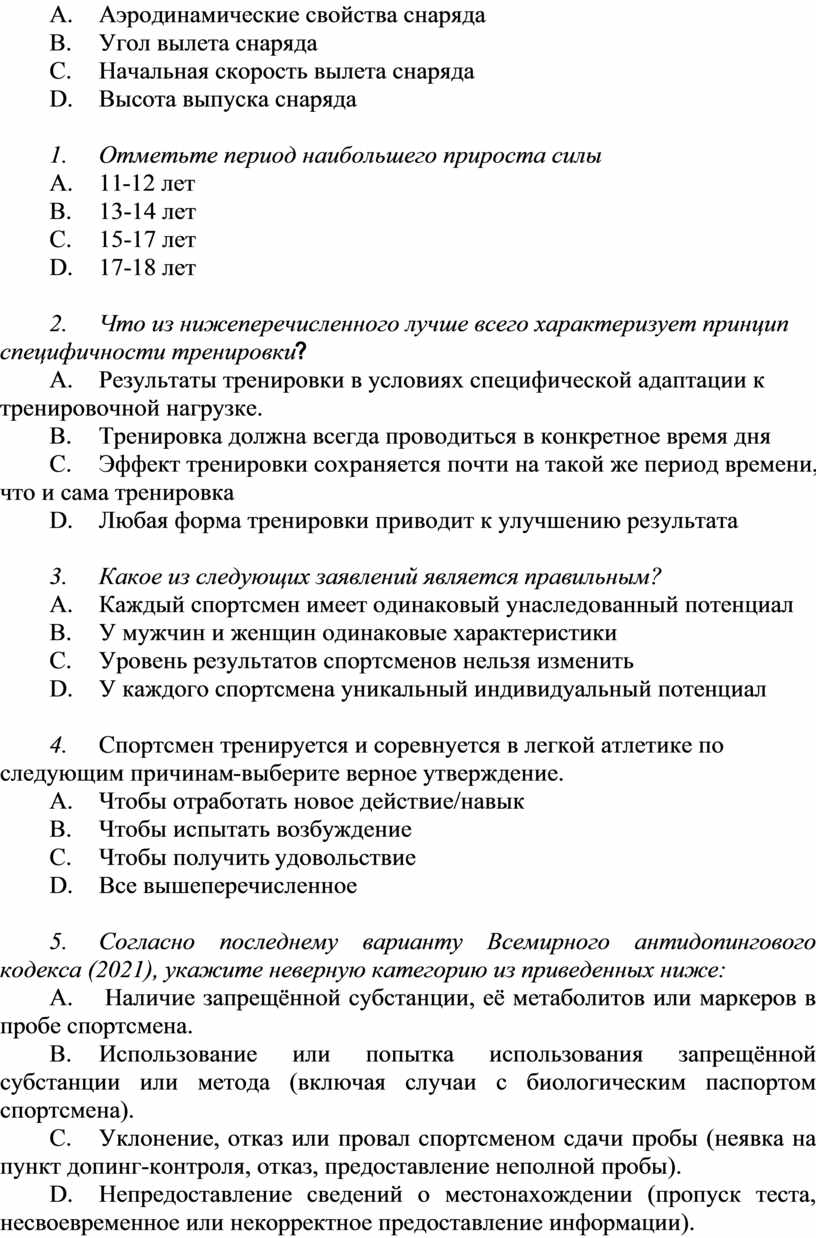 A. Аэродинамические свойства снаряда
B. Угол вылета снаряда
C. Начальная скорость вылета снаряда
D. Высота выпуска снаряда

1. Отметьте период наибольшего прироста силы
A. 11-12 лет
B. 13-14 лет
C. 15-17 лет
D. 17-18 лет

2. Что из нижеперечисленного лучше всего характеризует принцип специфичности тренировки?
A. Результаты тренировки в условиях специфической адаптации к тренировочной нагрузке.
B. Тренировка должна всегда проводиться в конкретное время дня
C. Эффект тренировки сохраняется почти на такой же период времени, что и сама тренировка
D. Любая форма тренировки приводит к улучшению результата

3. Какое из следующих заявлений является правильным?
A. Каждый спортсмен имеет одинаковый унаследованный потенциал
B. У мужчин и женщин одинаковые характеристики
C. Уровень результатов спортсменов нельзя изменить
D. У каждого спортсмена уникальный индивидуальный потенциал

4. Спортсмен тренируется и соревнуется в легкой атлетике по следующим причинам-выберите верное утверждение.
A. Чтобы отработать новое действие/навык
B. Чтобы испытать возбуждение
C. Чтобы получить удовольствие
D. Все вышеперечисленное

5. Согласно последнему варианту Всемирного антидопингового кодекса (2021), укажите неверную категорию из приведенных ниже:
A. Наличие запрещённой субстанции, её метаболитов или маркеров в пробе спортсмена.
B. Использование или попытка использования запрещённой субстанции или метода (включая случаи с биологическим паспортом спортсмена).
C. Уклонение, отказ или провал спортсменом сдачи пробы (неявка на пункт допинг-контроля, отказ, предоставление неполной пробы).
D. Непредоставление сведений о местонахождении (пропуск теста, несвоевременное или некорректное предоставление информации).